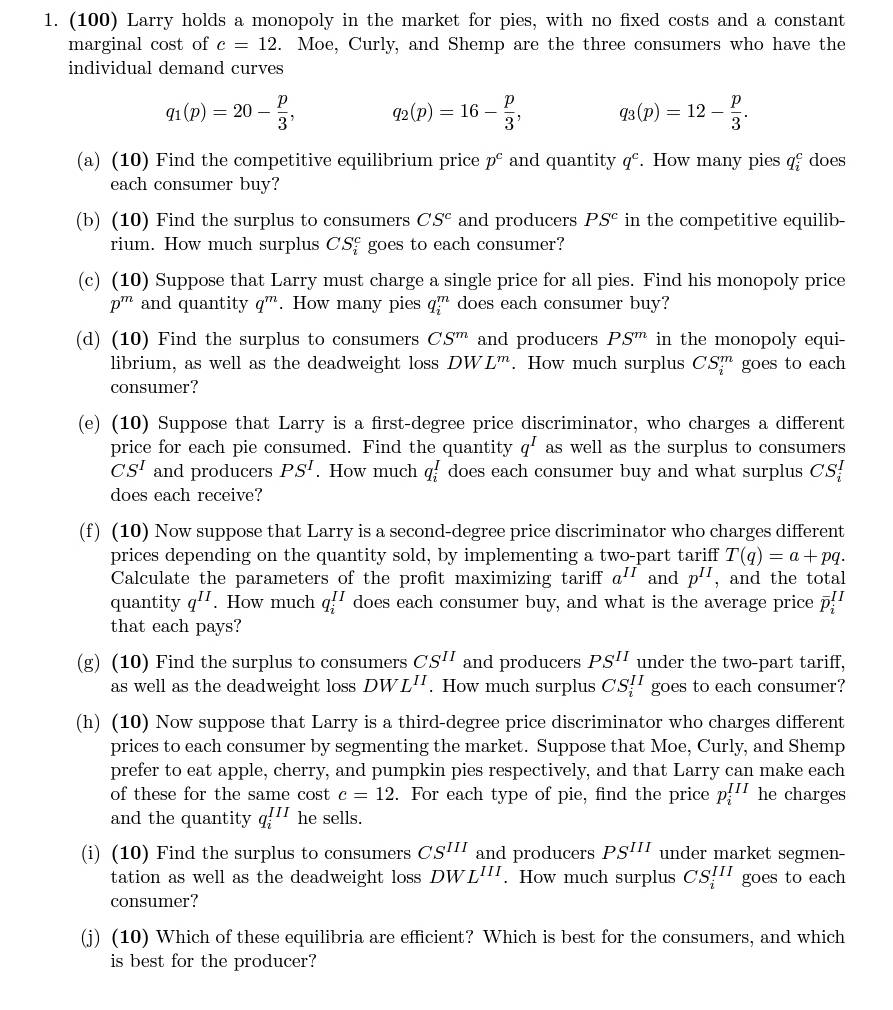 1. **(100)** Larry holds a monopoly in the market for pies, with no fixed costs and a constant marginal cost of $c = 12$. Moe, Curly, and Shemp are the three consumers who have the individual demand curves

$q_1(p) = 20 - \frac{p}{3}$, $q_2(p) = 16 - \frac{p}{3}$, $q_3(p) = 12 - \frac{p}{3}$.

(a) **(10)** Find the competitive equilibrium price $p^c$ and quantity $q^c$. How many pies $q_i^c$ does each consumer buy?

(b) **(10)** Find the surplus to consumers $CS^c$ and producers $PS^c$ in the competitive equilibrium. How much surplus $CS_i^c$ goes to each consumer?

(c) **(10)** Suppose that Larry must charge a single price for all pies. Find his monopoly price $p^m$ and quantity $q^m$. How many pies $q_i^m$ does each consumer buy?

(d) **(10)** Find the surplus to consumers $CS^m$ and producers $PS^m$ in the monopoly equilibrium, as well as the deadweight loss $DWL^m$. How much surplus $CS_i^m$ goes to each consumer?

(e) **(10)** Suppose that Larry is a first-degree price discriminator, who charges a different price for each pie consumed. Find the quantity $q^I$ as well as the surplus to consumers $CS^I$ and producers $PS^I$. How much $q_i^I$ does each consumer buy and what surplus $CS_i^I$ does each receive?

(f) **(10)** Now suppose that Larry is a second-degree price discriminator who charges different prices depending on the quantity sold, by implementing a two-part tariff $T(q) = a + pq$. Calculate the parameters of the profit maximizing tariff $a^{II}$ and $p^{II}$, and the total quantity $q^{II}$. How much $q_i^{II}$ does each consumer buy, and what is the average price $\bar{p}_i^{II}$ that each pays?

(g) **(10)** Find the surplus to consumers $CS^{II}$ and producers $PS^{II}$ under the two-part tariff, as well as the deadweight loss $DWL^{II}$. How much surplus $CS_i^{II}$ goes to each consumer?

(h) **(10)** Now suppose that Larry is a third-degree price discriminator who charges different prices to each consumer by segmenting the market. Suppose that Moe, Curly, and Shemp prefer to eat apple, cherry, and pumpkin pies respectively, and that Larry can make each of these for the same cost $c = 12$. For each type of pie, find the price $p_i^{III}$ he charges and the quantity $q_i^{III}$ he sells.

(i) **(10)** Find the surplus to consumers $CS^{III}$ and producers $PS^{III}$ under market segmentation as well as the deadweight loss $DWL^{III}$. How much surplus $CS_i^{III}$ goes to each consumer?

(j) **(10)** Which of these equilibria are efficient? Which is best for the consumers, and which is best for the producer?